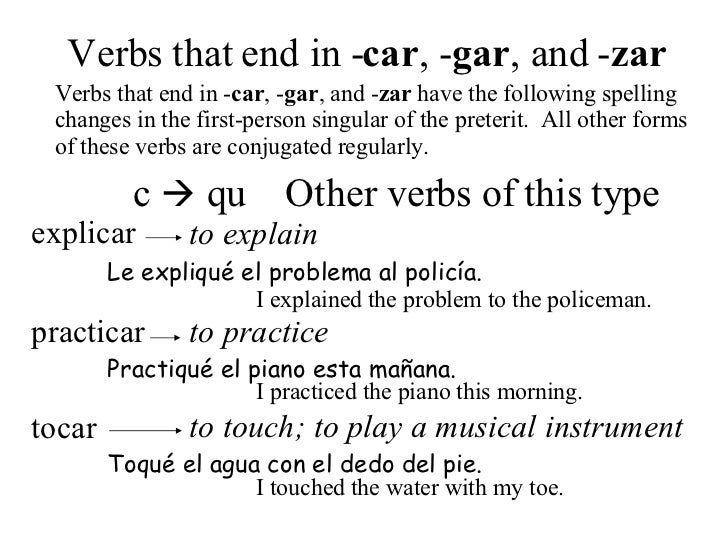 Verbs that end in -car, -gar, and -zar

Verbs that end in -car, -gar, and -zar have the following spelling changes in the first-person singular of the preterit. All other forms of these verbs are conjugated regularly.

c → qu Other verbs of this type

explicar → to explain

Le expliqué el problema al policía.
I explained the problem to the policeman.

practicar → to practice

Practiqué el piano esta mañana.
I practiced the piano this morning.

tocar → to touch; to play a musical instrument

Toqué el agua con el dedo del pie.
I touched the water with my toe.